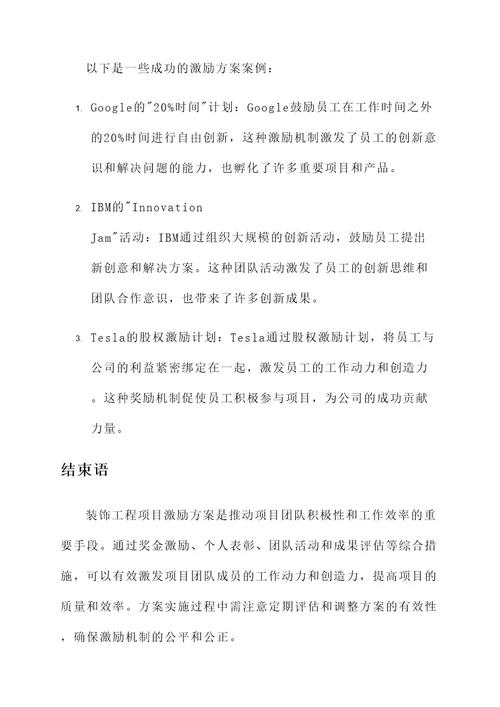 以下是一些成功的激励方案案例：

1. Google的"20%时间"计划：Google鼓励员工在工作时间之外的20%时间进行自由创新，这种激励机制激发了员工的创新意识和解决问题的能力，也孵化了许多重要项目和产品。

2. IBM的"Innovation Jam"活动：IBM通过组织大规模的创新活动，鼓励员工提出新创意和解决方案。这种团队活动激发了员工的创新思维和团队合作意识，也带来了许多创新成果。

3. Tesla的股权激励计划：Tesla通过股权激励计划，将员工与公司的利益紧密绑定在一起，激发员工的工作动力和创造力。这种奖励机制促使员工积极参与项目，为公司的成功贡献力量。

结束语

装饰工程项目激励方案是推动项目团队积极性和工作效率的重要手段。通过奖金激励、个人表彰、团队活动和成果评估等综合措施，可以有效激发项目团队成员的工作动力和创造力，提高项目的质量和效率。方案实施过程中需注意定期评估和调整方案的有效性，确保激励机制的公平和公正。